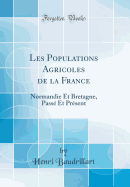 Forgotten Books

Les Populations Agricoles de la France

Normandie Et Bretagne, Passé Et Présent

by
Henri Baudrillart